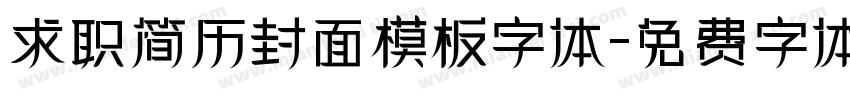 求职简历封面模板字体-免费字体